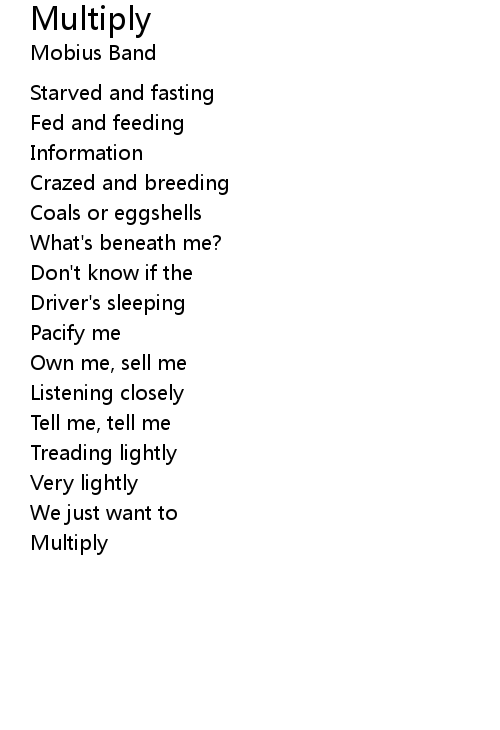 Multiply
Mobius Band

Starved and fasting
Fed and feeding
Information
Crazed and breeding
Coals or eggshells
What's beneath me?
Don't know if the
Driver's sleeping
Pacify me
Own me, sell me
Listening closely
Tell me, tell me
Treading lightly
Very lightly
We just want to
Multiply